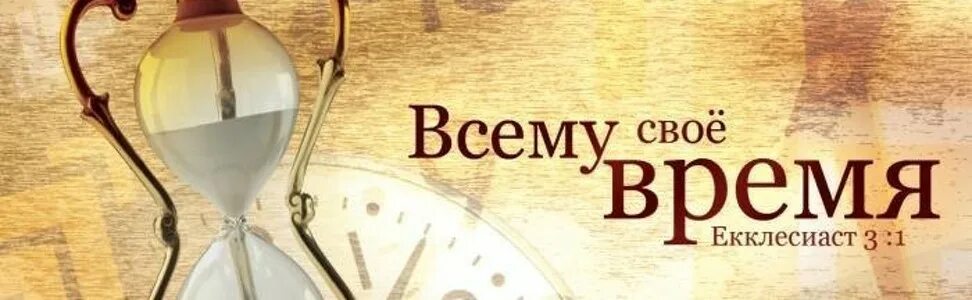 Всему своё время
Екклесиаст 3 :1